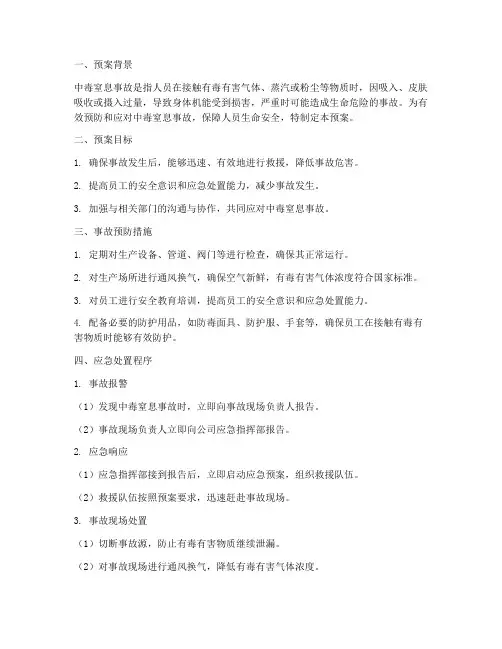 一、预案背景

中毒窒息事故是指人员在接触有毒有害气体、蒸汽或粉尘等物质时，因吸入、皮肤吸收或摄入过量，导致身体机能受到损害，严重时可能造成生命危险的事故。为有效预防和应对中毒窒息事故，保障人员生命安全，特制定本预案。

二、预案目标

1. 确保事故发生后，能够迅速、有效地进行救援，降低事故危害。

2. 提高员工的安全意识和应急处置能力，减少事故发生。

3. 加强与相关部门的沟通与协作，共同应对中毒窒息事故。

三、事故预防措施

1. 定期对生产设备、管道、阀门等进行检查，确保其正常运行。

2. 对生产场所进行通风换气，确保空气新鲜，有毒有害气体浓度符合国家标准。

3. 对员工进行安全教育培训，提高员工的安全意识和应急处置能力。

4. 配备必要的防护用品，如防毒面具、防护服、手套等，确保员工在接触有毒有害物质时能够有效防护。

四、应急处置程序

1. 事故报警

（1）发现中毒窒息事故时，立即向事故现场负责人报告。

（2）事故现场负责人立即向公司应急指挥部报告。

2. 应急响应

（1）应急指挥部接到报告后，立即启动应急预案，组织救援队伍。

（2）救援队伍按照预案要求，迅速赶赴事故现场。

3. 事故现场处置

（1）切断事故源，防止有毒有害物质继续泄漏。

（2）对事故现场进行通风换气，降低有毒有害气体浓度。